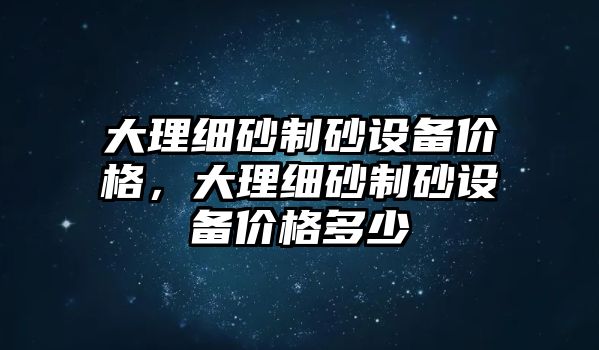 大理细砂制砂设备价格，大理细砂制砂设备价格多少